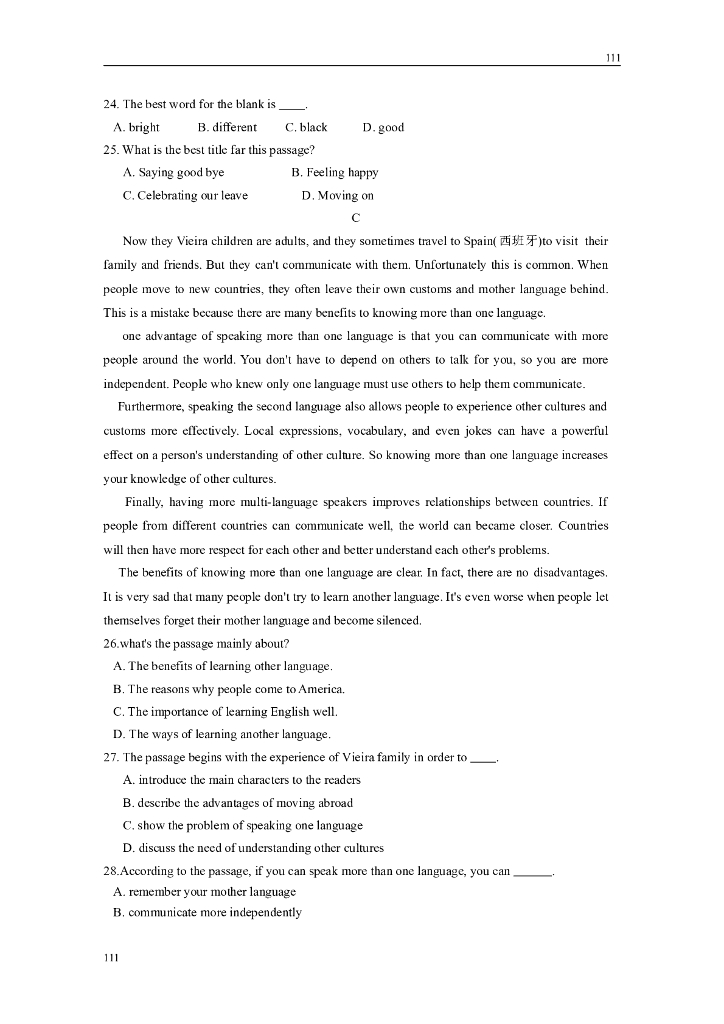 111

24. The best word for the blank is ____.

A. bright B. different C. black D. good

25. What is the best title far this passage?

A. Saying good bye B. Feeling happy

C. Celebrating our leave D. Moving on

C

Now they Vieira children are adults, and they sometimes travel to Spain(西班牙)to visit their family and friends. But they can't communicate with them. Unfortunately this is common. When people move to new countries, they often leave their own customs and mother language behind. This is a mistake because there are many benefits to knowing more than one language.

one advantage of speaking more than one language is that you can communicate with more people around the world. You don't have to depend on others to talk for you, so you are more independent. People who knew only one language must use others to help them communicate.

Furthermore, speaking the second language also allows people to experience other cultures and customs more effectively. Local expressions, vocabulary, and even jokes can have a powerful effect on a person's understanding of other culture. So knowing more than one language increases your knowledge of other cultures.

Finally, having more multi-language speakers improves relationships between countries. If people from different countries can communicate well, the world can became closer. Countries will then have more respect for each other and better understand each other's problems.

The benefits of knowing more than one language are clear. In fact, there are no disadvantages. It is very sad that many people don't try to learn another language. It's even worse when people let themselves forget their mother language and become silenced.

26.what's the passage mainly about?

A. The benefits of learning other language.

B. The reasons why people come to America.

C. The importance of learning English well.

D. The ways of learning another language.

27. The passage begins with the experience of Vieira family in order to ____.

A. introduce the main characters to the readers

B. describe the advantages of moving abroad

C. show the problem of speaking one language

D. discuss the need of understanding other cultures

28.According to the passage, if you can speak more than one language, you can ______.

A. remember your mother language

B. communicate more independently

111